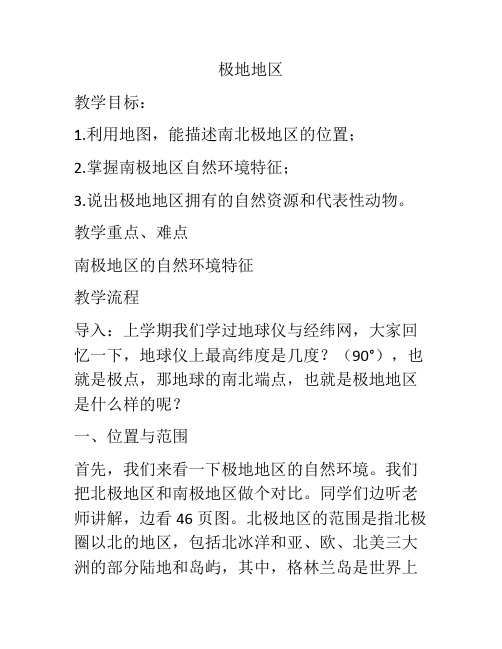 极地地区

教学目标：

1.利用地图，能描述南北极地区的位置；

2.掌握南极地区自然环境特征；

3.说出极地地区拥有的自然资源和代表性动物。

教学重点、难点

南极地区的自然环境特征

教学流程

导入：上学期我们学过地球仪与经纬网，大家回忆一下，地球仪上最高纬度是几度？（90°），也就是极点，那地球的南北端点，也就是极地地区是什么样的呢？

一、位置与范围

首先，我们来看一下极地地区的自然环境。我们把北极地区和南极地区做个对比。同学们边听老师讲解，边看 46 页图。北极地区的范围是指北极圈以北的地区，包括北冰洋和亚、欧、北美三大洲的部分陆地和岛屿，其中，格林兰岛是世界上